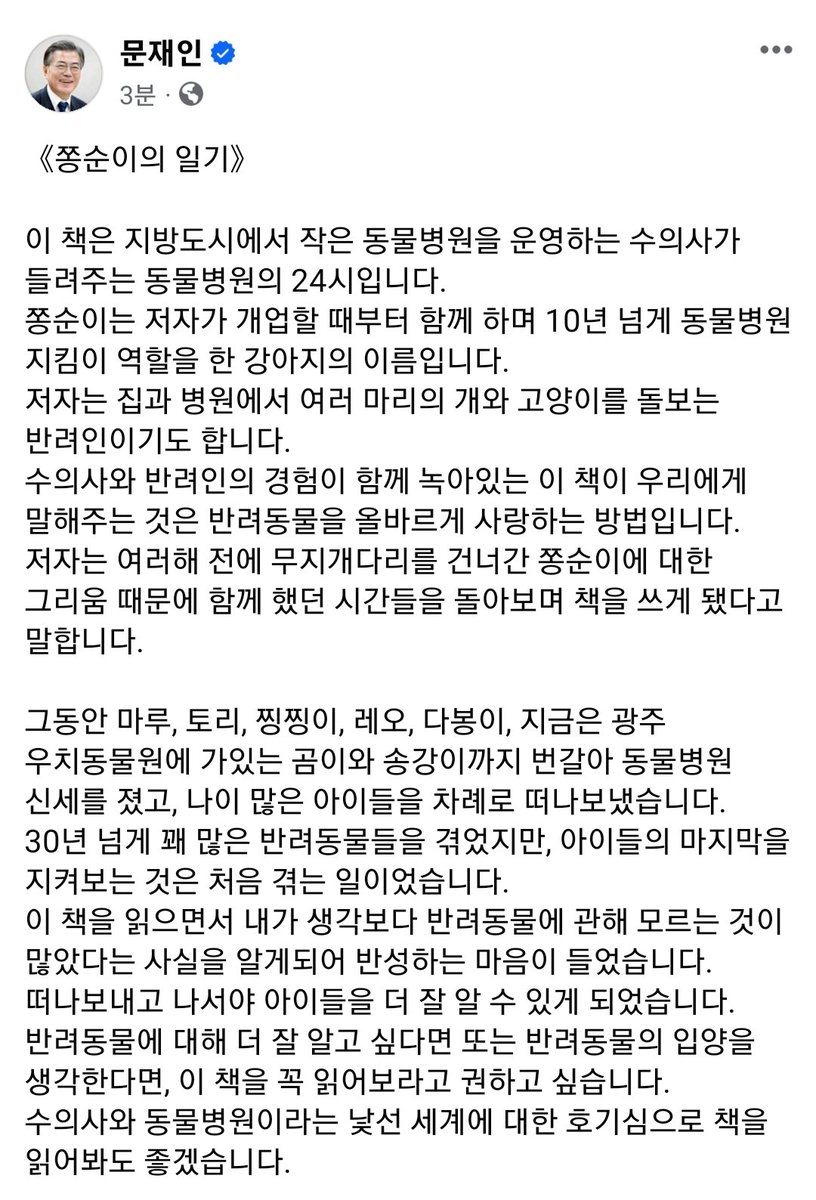 문재인
3분 ·

《쫑순이의 일기》

이 책은 지방도시에서 작은 동물병원을 운영하는 수의사가 들려주는 동물병원의 24시입니다.
쫑순이는 저자가 개업할 때부터 함께 하며 10년 넘게 동물병원 지킴이 역할을 한 강아지의 이름입니다.
저자는 집과 병원에서 여러 마리의 개와 고양이를 돌보는 반려인이기도 합니다.
수의사와 반려인의 경험이 함께 녹아있는 이 책이 우리에게 말해주는 것은 반려동물을 올바르게 사랑하는 방법입니다.
저자는 여러해 전에 무지개다리를 건너간 쫑순이에 대한 그리움 때문에 함께 했던 시간들을 돌아보며 책을 쓰게 됐다고 말합니다.

그동안 마루, 토리, 찡찡이, 레오, 다봉이, 지금은 광주 우치동물원에 가있는 곰이와 송강이까지 번갈아 동물병원 신세를 졌고, 나이 많은 아이들을 차례로 떠나보냈습니다.
30년 넘게 꽤 많은 반려동물들을 겪었지만, 아이들의 마지막을 지켜보는 것은 처음 겪는 일이었습니다.
이 책을 읽으면서 내가 생각보다 반려동물에 관해 모르는 것이 많았다는 사실을 알게되어 반성하는 마음이 들었습니다.
떠나보내고 나서야 아이들을 더 잘 알 수 있게 되었습니다.
반려동물에 대해 더 잘 알고 싶다면 또는 반려동물의 입양을 생각한다면, 이 책을 꼭 읽어보라고 권하고 싶습니다.
수의사와 동물병원이라는 낯선 세계에 대한 호기심으로 책을 읽어봐도 좋겠습니다.